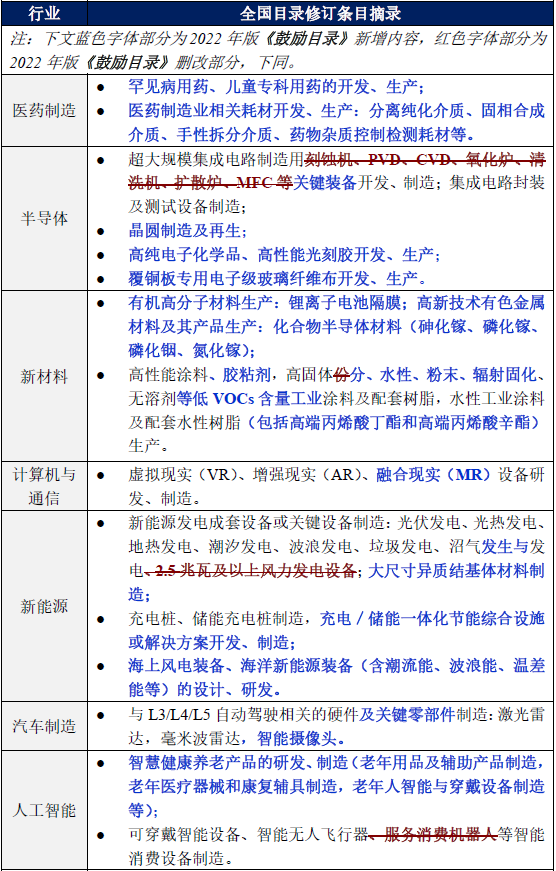 | 行业 | 全国目录修订条目摘录 |
|---|---|
| 注：下文蓝色字体部分为 2022 年版《鼓励目录》新增内容，红色字体部分为 2022 年版《鼓励目录》删改部分，下同。 | |
| 医药制造 | ● 罕见病用药、儿童专科用药的开发、生产；<br>● 医药制造业相关耗材开发、生产：分离纯化介质、固相合成介质、手性拆分介质、药物杂质控制检测耗材等。 |
| 半导体 | ● 超大规模集成电路制造用刻蚀机、PVD、CVD、氧化炉、清洗机、扩散炉、MFC 等关键装备开发、制造；集成电路封装及测试设备制造；<br>● 晶圆制造及再生；<br>● 高纯电子化学品、高性能光刻胶开发、生产；<br>● 覆铜板专用电子级玻璃纤维布开发、生产。 |
| 新材料 | ● 有机高分子材料生产：锂离子电池隔膜；高新技术有色金属材料及其产品生产：化合物半导体材料（砷化镓、磷化镓、磷化铟、氮化镓）；<br>● 高性能涂料、胶粘剂，高固体份分、水性、粉末、辐射固化、无溶剂等低 VOCs 含量工业涂料及配套树脂，水性工业涂料及配套水性树脂（包括高端丙烯酸丁酯和高端丙烯酸辛酯）生产。 |
| 计算机与通信 | ● 虚拟现实（VR）、增强现实（AR）、融合现实（MR）设备研发、制造。 |
| 新能源 | ● 新能源发电成套设备或关键设备制造：光伏发电、光热发电、地热发电、潮汐发电、波浪发电、垃圾发电、沼气发生与发电、2.5 兆瓦及以上风力发电设备；大尺寸异质结基体材料制造；<br>● 充电桩、储能充电桩制造，充电／储能一体化节能综合设施或解决方案开发、制造；<br>● 海上风电装备、海洋新能源装备（含潮流能、波浪能、温差能等）的设计、研发。 |
| 汽车制造 | ● 与 L3/L4/L5 自动驾驶相关的硬件及关键零部件制造：激光雷达，毫米波雷达，智能摄像头。 |
| 人工智能 | ● 智慧健康养老产品的研发、制造（老年用品及辅助产品制造，老年医疗器械和康复辅具制造，老年人智能与穿戴设备制造等）；<br>● 可穿戴智能设备、智能无人飞行器、服务消费机器人等智能消费设备制造。 |